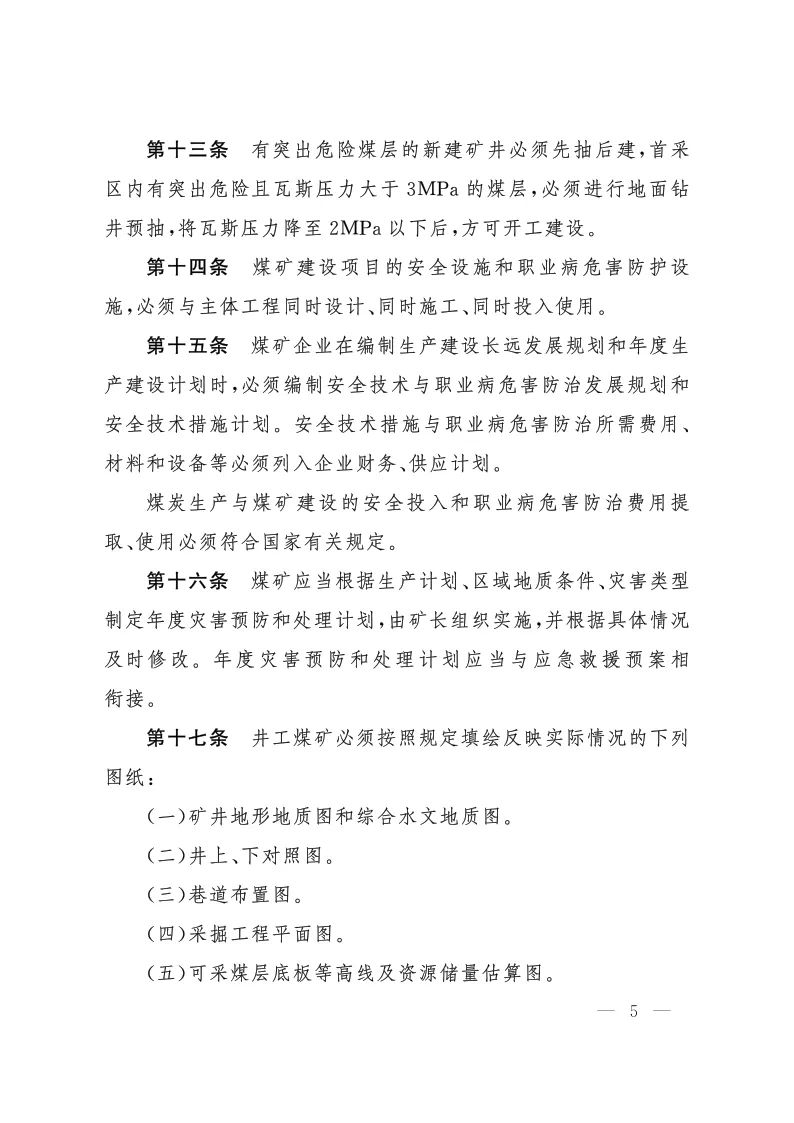 第十三条　有突出危险煤层的新建矿井必须先抽后建，首采区内有突出危险且瓦斯压力大于 3MPa 的煤层，必须进行地面钻井预抽，将瓦斯压力降至 2MPa 以下后，方可开工建设。

第十四条　煤矿建设项目的安全设施和职业病危害防护设施，必须与主体工程同时设计、同时施工、同时投入使用。

第十五条　煤矿企业在编制生产建设长远发展规划和年度生产建设计划时，必须编制安全技术与职业病危害防治发展规划和安全技术措施计划。安全技术措施与职业病危害防治所需费用、材料和设备等必须列入企业财务、供应计划。

煤炭生产与煤矿建设的安全投入和职业病危害防治费用提取、使用必须符合国家有关规定。

第十六条　煤矿应当根据生产计划、区域地质条件、灾害类型制定年度灾害预防和处理计划，由矿长组织实施，并根据具体情况及时修改。年度灾害预防和处理计划应当与应急救援预案相衔接。

第十七条　井工煤矿必须按照规定填绘反映实际情况的下列图纸：

（一）矿井地形地质图和综合水文地质图。

（二）井上、下对照图。

（三）巷道布置图。

（四）采掘工程平面图。

（五）可采煤层底板等高线及资源储量估算图。

— 5 —